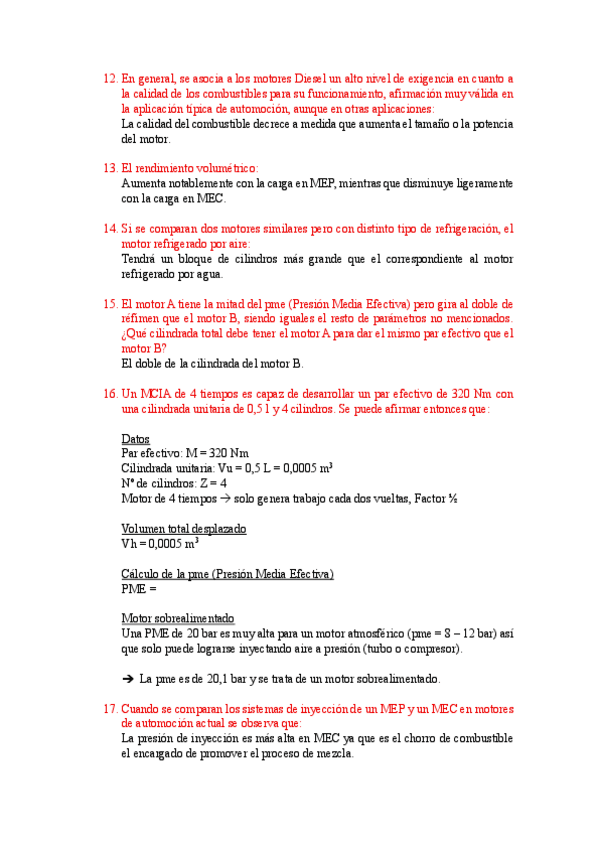 12. En general, se asocia a los motores Diesel un alto nivel de exigencia en cuanto a la calidad de los combustibles para su funcionamiento, afirmación muy válida en la aplicación típica de automoción, aunque en otras aplicaciones:
La calidad del combustible decrece a medida que aumenta el tamaño o la potencia del motor.

13. El rendimiento volumétrico:
Aumenta notablemente con la carga en MEP, mientras que disminuye ligeramente con la carga en MEC.

14. Si se comparan dos motores similares pero con distinto tipo de refrigeración, el motor refrigerado por aire:
Tendrá un bloque de cilindros más grande que el correspondiente al motor refrigerado por agua.

15. El motor A tiene la mitad del pme (Presión Media Efectiva) pero gira al doble de régimen que el motor B, siendo iguales el resto de parámetros no mencionados. ¿Qué cilindrada total debe tener el motor A para dar el mismo par efectivo que el motor B?
El doble de la cilindrada del motor B.

16. Un MCIA de 4 tiempos es capaz de desarrollar un par efectivo de 320 Nm con una cilindrada unitaria de 0,5 l y 4 cilindros. Se puede afirmar entonces que:

Datos
Par efectivo: M = 320 Nm
Cilindrada unitaria: Vu = 0,5 L = 0,0005 $m^3$
Nº de cilindros: Z = 4
Motor de 4 tiempos → solo genera trabajo cada dos vueltas, Factor ½

Volumen total desplazado
Vh = 0,0005 $m^3$

Cálculo de la pme (Presión Media Efectiva)
PME =

Motor sobrealimentado
Una PME de 20 bar es muy alta para un motor atmosférico (pme = 8 – 12 bar) así que solo puede lograrse inyectando aire a presión (turbo o compresor).

➔ La pme es de 20,1 bar y se trata de un motor sobrealimentado.

17. Cuando se comparan los sistemas de inyección de un MEP y un MEC en motores de automoción actual se observa que:
La presión de inyección es más alta en MEC ya que es el chorro de combustible el encargado de promover el proceso de mezcla.